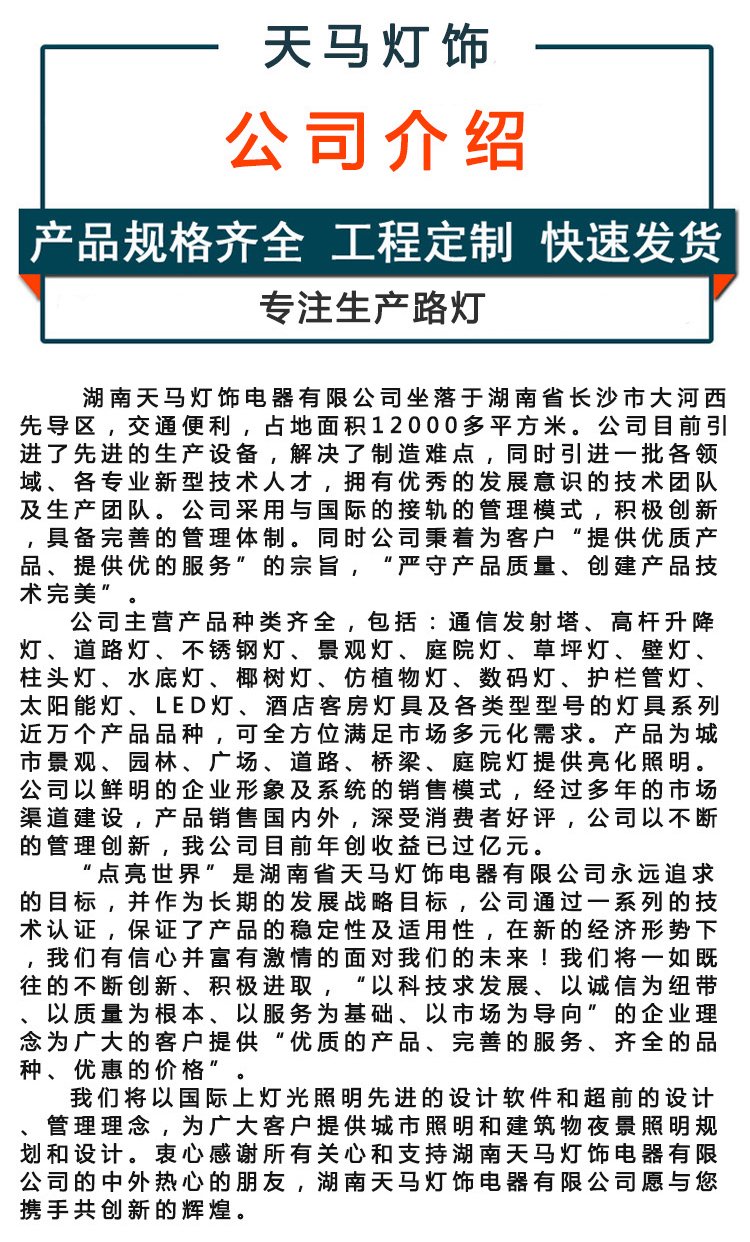 天马灯饰

公司介绍

产品规格齐全 工程定制 快速发货

专注生产路灯

湖南天马灯饰电器有限公司坐落于湖南省长沙市大河西先导区，交通便利，占地面积12000多平方米。公司目前引进了先进的生产设备，解决了制造难点，同时引进一批各领域、各专业新型技术人才，拥有优秀的发展意识的技术团队及生产团队。公司采用与国际的接轨的管理模式，积极创新，具备完善的管理体制。同时公司秉着为客户“提供优质产品、提供优的服务”的宗旨，“严守产品质量、创建产品技术完美”。

公司主营产品种类齐全，包括：通信发射塔、高杆升降灯、道路灯、不锈钢灯、景观灯、庭院灯、草坪灯、壁灯、柱头灯、水底灯、椰树灯、仿植物灯、数码灯、护栏管灯、太阳能灯、LED灯、酒店客房灯具及各类型型号的灯具系列近万个产品品种，可全方位满足市场多元化需求。产品为城市景观、园林、广场、道路、桥梁、庭院灯提供亮化照明。公司以鲜明的企业形象及系统的销售模式，经过多年的市场渠道建设，产品销售国内外，深受消费者好评，公司以不断的管理创新，我公司目前年创收益已过亿元。

“点亮世界”是湖南省天马灯饰电器有限公司永远追求的目标，并作为长期的发展战略目标，公司通过一系列的技术认证，保证了产品的稳定性及适用性，在新的经济形势下，我们有信心并富有激情的面对我们的未来！我们将一如既往的不断创新、积极进取，“以科技求发展、以诚信为纽带、以质量为根本、以服务为基础、以市场为导向”的企业理念为广大的客户提供“优质的产品、完善的服务、齐全的品种、优惠的价格”。

我们将以国际上灯光照明先进的设计软件和超前的设计、管理理念，为广大客户提供城市照明和建筑物夜景照明规划和设计。衷心感谢所有关心和支持湖南天马灯饰电器有限公司的中外热心的朋友，湖南天马灯饰电器有限公司愿与您携手共创新的辉煌。